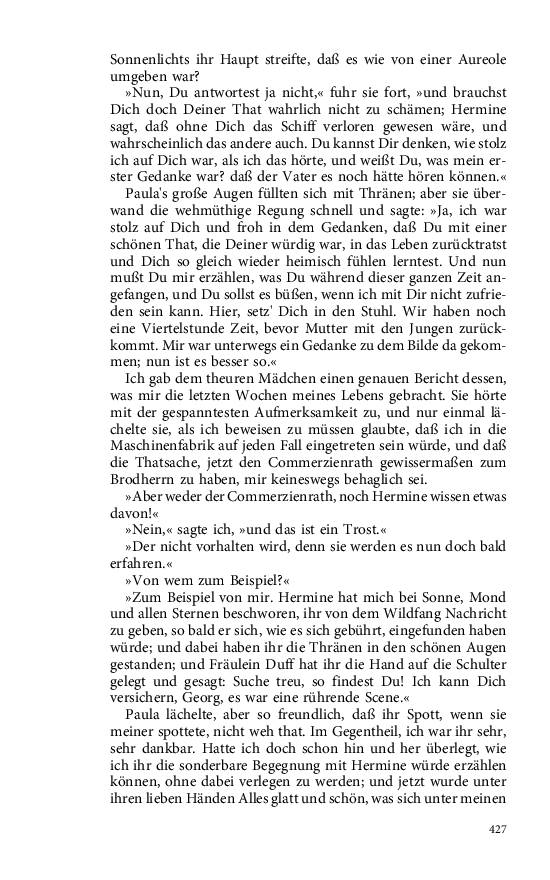 Sonnenlichts ihr Haupt streifte, daß es wie von einer Aureole umgeben war?

»Nun, Du antwortest ja nicht,« fuhr sie fort, »und brauchst Dich doch Deiner That wahrlich nicht zu schämen; Hermine sagt, daß ohne Dich das Schiff verloren gewesen wäre, und wahrscheinlich das andere auch. Du kannst Dir denken, wie stolz ich auf Dich war, als ich das hörte, und weißt Du, was mein erster Gedanke war? daß der Vater es noch hätte hören können.«

Paula's große Augen füllten sich mit Thränen; aber sie überwand die wehmüthige Regung schnell und sagte: »Ja, ich war stolz auf Dich und froh in dem Gedanken, daß Du mit einer schönen That, die Deiner würdig war, in das Leben zurücktratst und Dich so gleich wieder heimisch fühlen lerntest. Und nun mußt Du mir erzählen, was Du während dieser ganzen Zeit angefangen, und Du sollst es büßen, wenn ich mit Dir nicht zufrieden sein kann. Hier, setz' Dich in den Stuhl. Wir haben noch eine Viertelstunde Zeit, bevor Mutter mit den Jungen zurückkommt. Mir war unterwegs ein Gedanke zu dem Bilde da gekommen; nun ist es besser so.«

Ich gab dem theuren Mädchen einen genauen Bericht dessen, was mir die letzten Wochen meines Lebens gebracht. Sie hörte mit der gespanntesten Aufmerksamkeit zu, und nur einmal lächelte sie, als ich beweisen zu müssen glaubte, daß ich in die Maschinenfabrik auf jeden Fall eingetreten sein würde, und daß die Thatsache, jetzt den Commerzienrath gewissermaßen zum Brodherrn zu haben, mir keineswegs behaglich sei.

»Aber weder der Commerzienrath, noch Hermine wissen etwas davon!«

»Nein,« sagte ich, »und das ist ein Trost.«

»Der nicht vorhalten wird, denn sie werden es nun doch bald erfahren.«

»Von wem zum Beispiel?«

»Zum Beispiel von mir. Hermine hat mich bei Sonne, Mond und allen Sternen beschworen, ihr von dem Wildfang Nachricht zu geben, so bald er sich, wie es sich gebührt, eingefunden haben würde; und dabei haben ihr die Thränen in den schönen Augen gestanden; und Fräulein Duff hat ihr die Hand auf die Schulter gelegt und gesagt: Suche treu, so findest Du! Ich kann Dich versichern, Georg, es war eine rührende Scene.«

Paula lächelte, aber so freundlich, daß ihr Spott, wenn sie meiner spottete, nicht weh that. Im Gegentheil, ich war ihr sehr, sehr dankbar. Hatte ich doch schon hin und her überlegt, wie ich ihr die sonderbare Begegnung mit Hermine würde erzählen können, ohne dabei verlegen zu werden; und jetzt wurde unter ihren lieben Händen Alles glatt und schön, was sich unter meinen

427